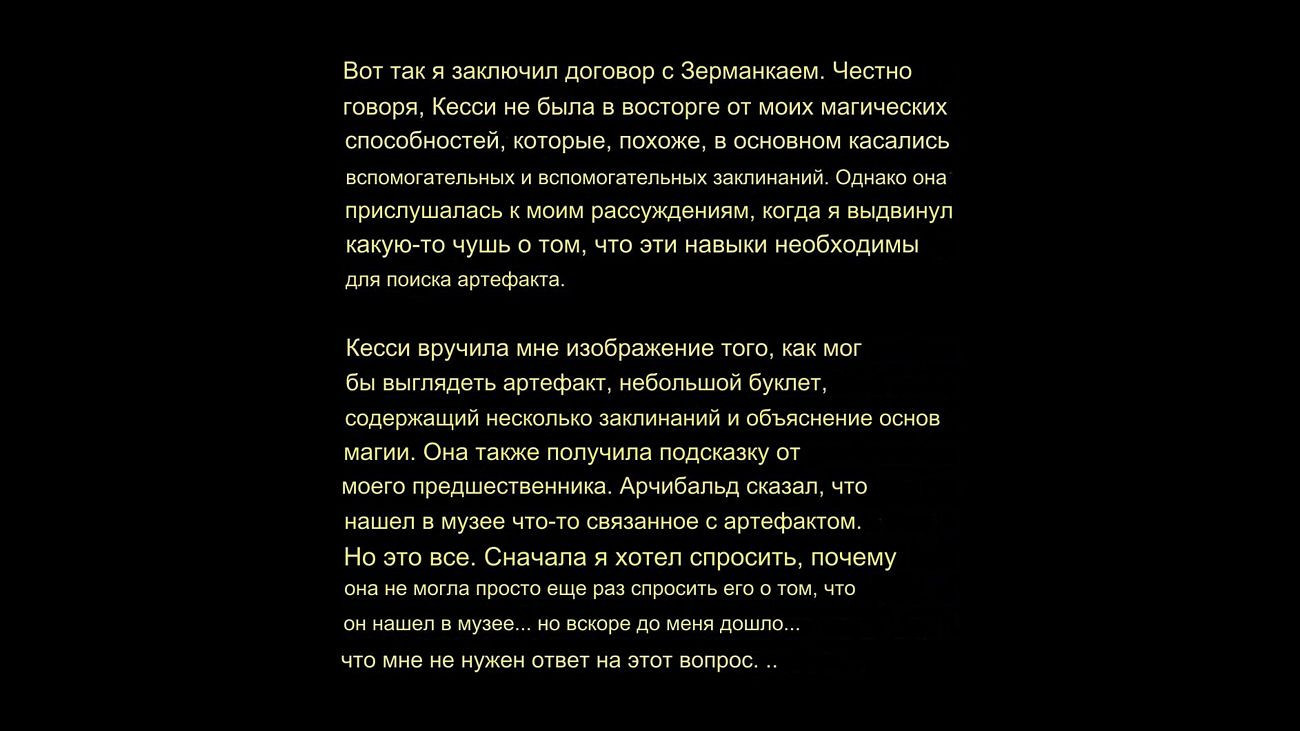 Вот так я заключил договор с Зерманкаем. Честно говоря, Кесси не была в восторге от моих магических способностей, которые, похоже, в основном касались вспомогательных и вспомогательных заклинаний. Однако она прислушалась к моим рассуждениям, когда я выдвинул какую-то чушь о том, что эти навыки необходимы для поиска артефакта.

Кесси вручила мне изображение того, как мог бы выглядеть артефакт, небольшой буклет, содержащий несколько заклинаний и объяснение основ магии. Она также получила подсказку от моего предшественника. Арчибальд сказал, что нашел в музее что-то связанное с артефактом. Но это все. Сначала я хотел спросить, почему она не могла просто еще раз спросить его о том, что он нашел в музее... но вскоре до меня дошло... что мне не нужен ответ на этот вопрос. ..